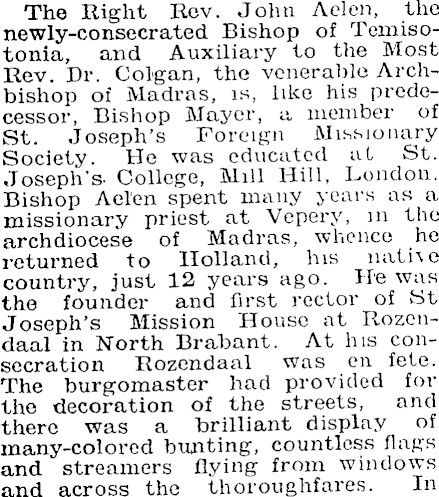 The Right Rev. John Aelen, the newly-consecrated Bishop of Temisotonia, and Auxiliary to the Most Rev. Dr. Colgan, the venerable Archbishop of Madras, is, like his predecessor, Bishop Mayer, a member of St. Joseph's Foreign Missionary Society. He was educated at St. Joseph's College, Mill Hill, London. Bishop Aelen spent many years as a missionary priest at Vepery, in the archdiocese of Madras, whence he returned to Holland, his native country, just 12 years ago. He was the founder and first rector of St Joseph's Mission House at Rozendaal in North Brabant. At his consecration Rozendaal was en fete. The burgomaster had provided for the decoration of the streets, and there was a brilliant display of many-colored bunting, countless flags and streamers flying from windows and across the thoroughfares. In